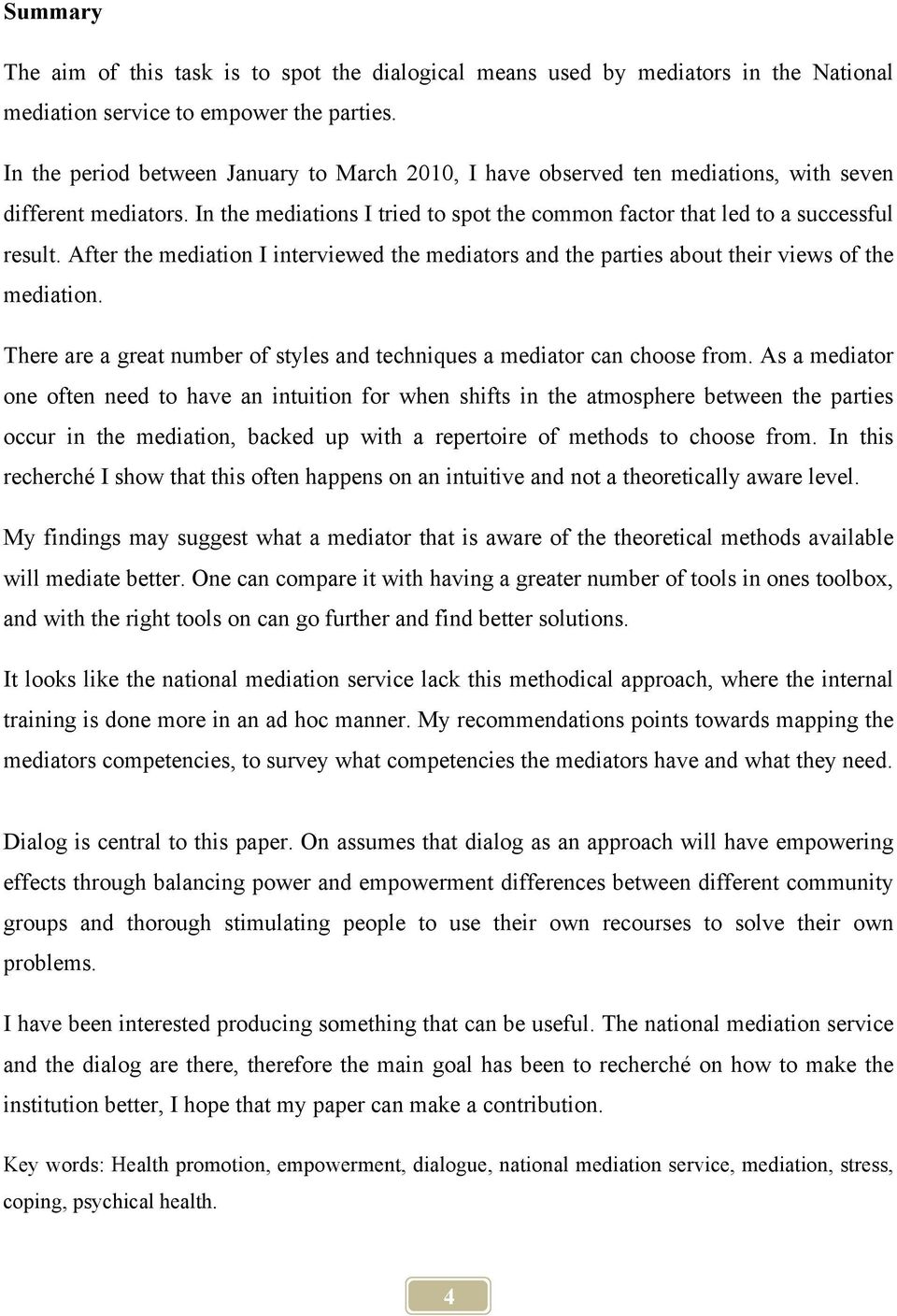 Summary

The aim of this task is to spot the dialogical means used by mediators in the National mediation service to empower the parties.

In the period between January to March 2010, I have observed ten mediations, with seven different mediators. In the mediations I tried to spot the common factor that led to a successful result. After the mediation I interviewed the mediators and the parties about their views of the mediation.

There are a great number of styles and techniques a mediator can choose from. As a mediator one often need to have an intuition for when shifts in the atmosphere between the parties occur in the mediation, backed up with a repertoire of methods to choose from. In this recherché I show that this often happens on an intuitive and not a theoretically aware level.

My findings may suggest what a mediator that is aware of the theoretical methods available will mediate better. One can compare it with having a greater number of tools in ones toolbox, and with the right tools on can go further and find better solutions.

It looks like the national mediation service lack this methodical approach, where the internal training is done more in an ad hoc manner. My recommendations points towards mapping the mediators competencies, to survey what competencies the mediators have and what they need.

Dialog is central to this paper. On assumes that dialog as an approach will have empowering effects through balancing power and empowerment differences between different community groups and thorough stimulating people to use their own recourses to solve their own problems.

I have been interested producing something that can be useful. The national mediation service and the dialog are there, therefore the main goal has been to recherché on how to make the institution better, I hope that my paper can make a contribution.

Key words: Health promotion, empowerment, dialogue, national mediation service, mediation, stress, coping, psychical health.

4